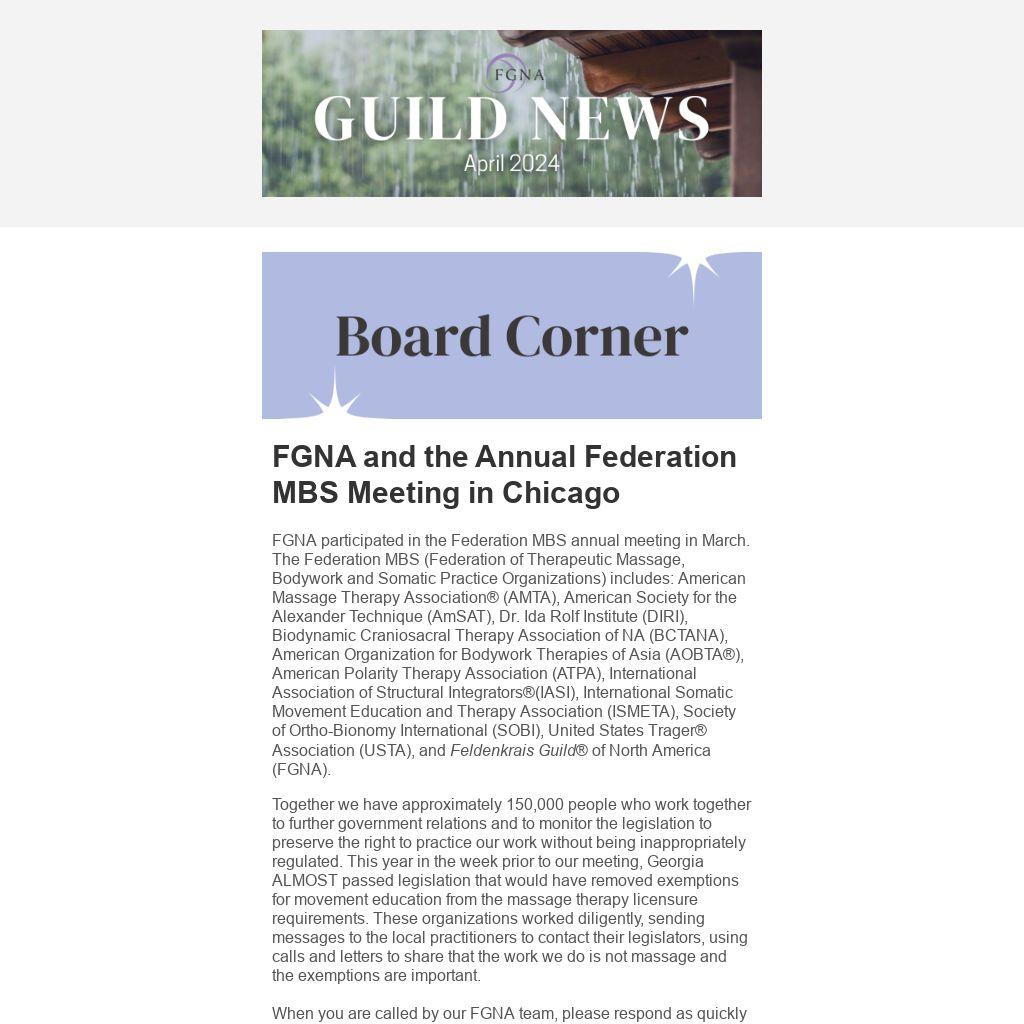 FGNA
GUILD NEWS
April 2024

Board Corner

FGNA and the Annual Federation MBS Meeting in Chicago

FGNA participated in the Federation MBS annual meeting in March. The Federation MBS (Federation of Therapeutic Massage, Bodywork and Somatic Practice Organizations) includes: American Massage Therapy Association® (AMTA), American Society for the Alexander Technique (AmSAT), Dr. Ida Rolf Institute (DIRI), Biodynamic Craniosacral Therapy Association of NA (BCTANA), American Organization for Bodywork Therapies of Asia (AOBTA®), American Polarity Therapy Association (ATPA), International Association of Structural Integrators®(IASI), International Somatic Movement Education and Therapy Association (ISMETA), Society of Ortho-Bionomy International (SOBI), United States Trager® Association (USTA), and Feldenkrais Guild® of North America (FGNA).

Together we have approximately 150,000 people who work together to further government relations and to monitor the legislation to preserve the right to practice our work without being inappropriately regulated. This year in the week prior to our meeting, Georgia ALMOST passed legislation that would have removed exemptions for movement education from the massage therapy licensure requirements. These organizations worked diligently, sending messages to the local practitioners to contact their legislators, using calls and letters to share that the work we do is not massage and the exemptions are important.

When you are called by our FGNA team, please respond as quickly